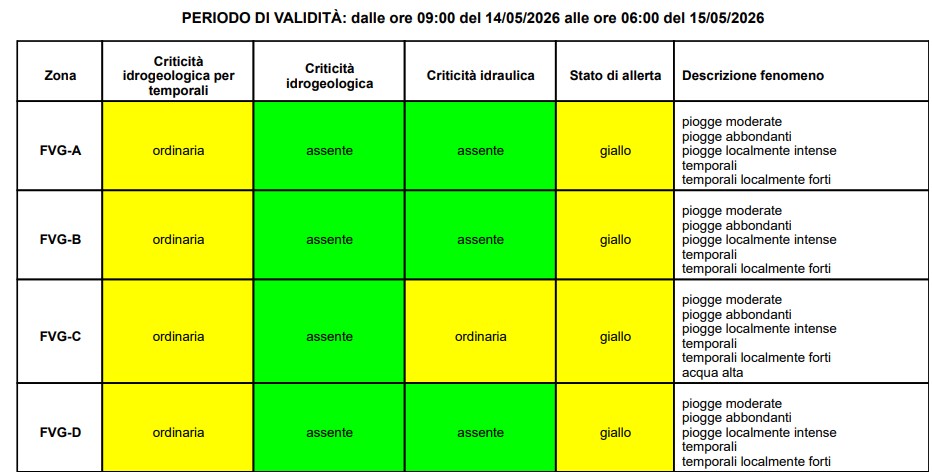 PERIODO DI VALIDITÀ: dalle ore 09:00 del 14/05/2026 alle ore 06:00 del 15/05/2026

| Zona | Criticità idrogeologica per temporali | Criticità idrogeologica | Criticità idraulica | Stato di allerta | Descrizione fenomeno |
|---|---|---|---|---|---|
| FVG-A | ordinaria | assente | assente | giallo | piogge moderate piogge abbondanti piogge localmente intense temporali temporali localmente forti |
| FVG-B | ordinaria | assente | assente | giallo | piogge moderate piogge abbondanti piogge localmente intense temporali temporali localmente forti |
| FVG-C | ordinaria | assente | ordinaria | giallo | piogge moderate piogge abbondanti piogge localmente intense temporali temporali localmente forti acqua alta |
| FVG-D | ordinaria | assente | assente | giallo | piogge moderate piogge abbondanti piogge localmente intense temporali temporali localmente forti |